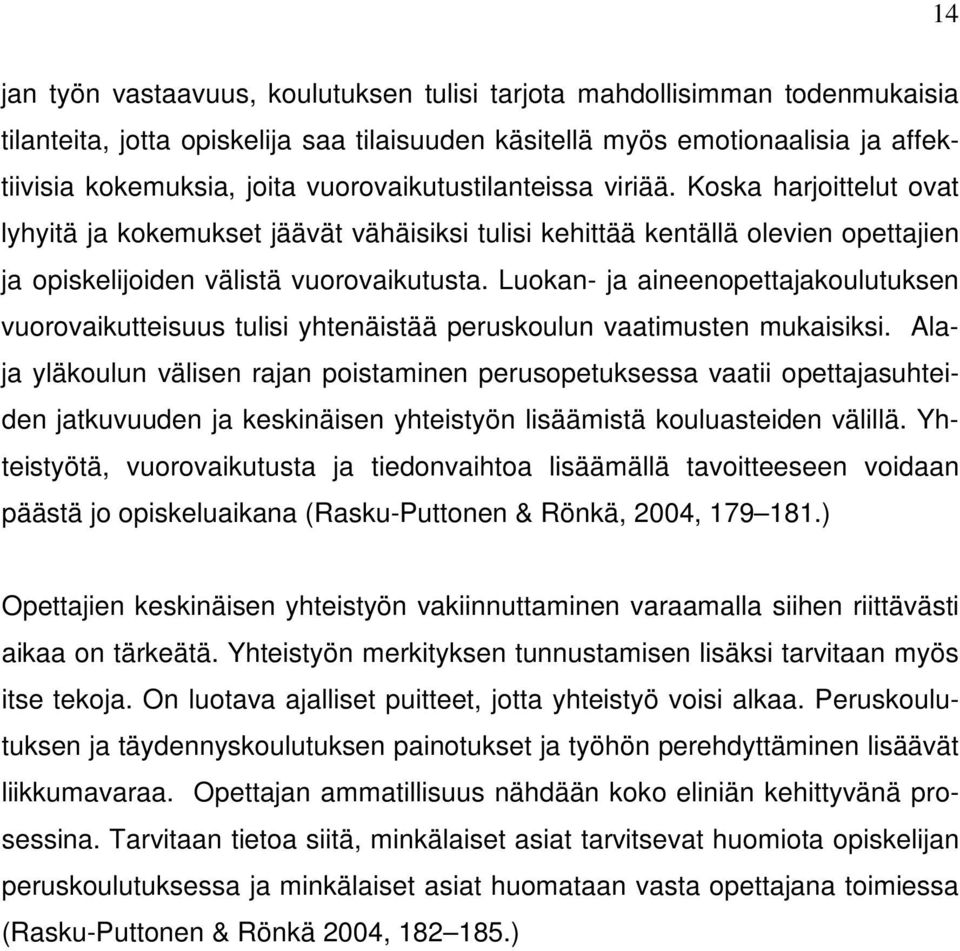 14

jan työn vastaavuus, koulutuksen tulisi tarjota mahdollisimman todenmukaisia tilanteita, jotta opiskelija saa tilaisuuden käsitellä myös emotionaalisia ja affektiivisia kokemuksia, joita vuorovaikutustilanteissa viriää. Koska harjoittelut ovat lyhyitä ja kokemukset jäävät vähäisiksi tulisi kehittää kentällä olevien opettajien ja opiskelijoiden välistä vuorovaikutusta. Luokan- ja aineenopettajakoulutuksen vuorovaikutteisuus tulisi yhtenäistää peruskoulun vaatimusten mukaisiksi. Ala- ja yläkoulun välisen rajan poistaminen perusopetuksessa vaatii opettajasuhteiden jatkuvuuden ja keskinäisen yhteistyön lisäämistä kouluasteiden välillä. Yhteistyötä, vuorovaikutusta ja tiedonvaihtoa lisäämällä tavoitteeseen voidaan päästä jo opiskeluaikana (Rasku-Puttonen & Rönkä, 2004, 179–181.)

Opettajien keskinäisen yhteistyön vakiinnuttaminen varaamalla siihen riittävästi aikaa on tärkeätä. Yhteistyön merkityksen tunnustamisen lisäksi tarvitaan myös itse tekoja. On luotava ajalliset puitteet, jotta yhteistyö voisi alkaa. Peruskoulutuksen ja täydennyskoulutuksen painotukset ja työhön perehdyttäminen lisäävät liikkumavaraa. Opettajan ammatillisuus nähdään koko eliniän kehittyvänä prosessina. Tarvitaan tietoa siitä, minkälaiset asiat tarvitsevat huomiota opiskelijan peruskoulutuksessa ja minkälaiset asiat huomataan vasta opettajana toimiessa (Rasku-Puttonen & Rönkä 2004, 182–185.)